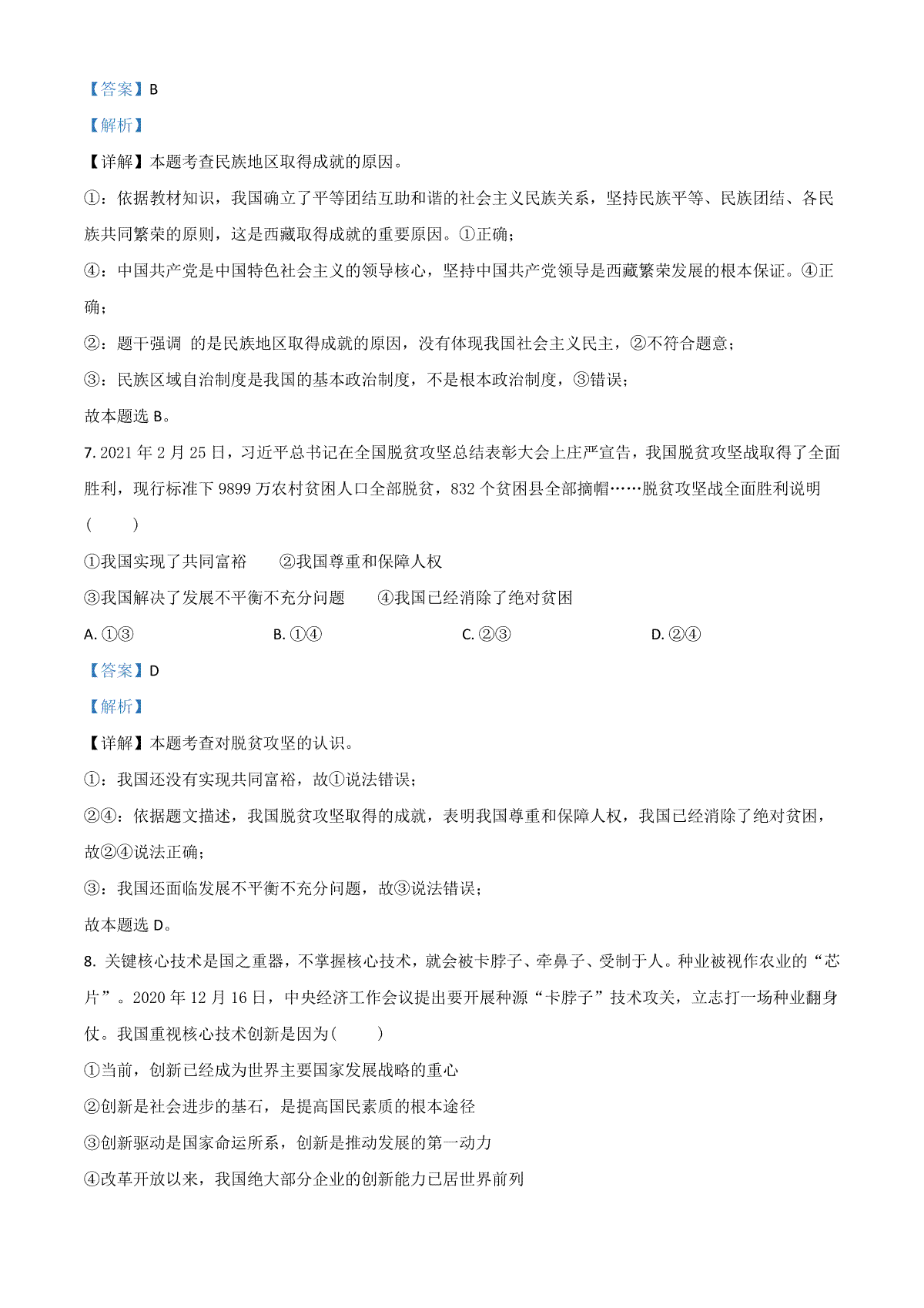 【答案】B

【解析】

【详解】本题考查民族地区取得成就的原因。

①：依据教材知识，我国确立了平等团结互助和谐的社会主义民族关系，坚持民族平等、民族团结、各民族共同繁荣的原则，这是西藏取得成就的重要原因。①正确；

④：中国共产党是中国特色社会主义的领导核心，坚持中国共产党领导是西藏繁荣发展的根本保证。④正确；

②：题干强调 的是民族地区取得成就的原因，没有体现我国社会主义民主，②不符合题意；

③：民族区域自治制度是我国的基本政治制度，不是根本政治制度，③错误；

故本题选 B。

7. 2021 年 2 月 25 日，习近平总书记在全国脱贫攻坚总结表彰大会上庄严宣告，我国脱贫攻坚战取得了全面胜利，现行标准下 9899 万农村贫困人口全部脱贫，832 个贫困县全部摘帽……脱贫攻坚战全面胜利说明(　　)

①我国实现了共同富裕　　②我国尊重和保障人权

③我国解决了发展不平衡不充分问题　　④我国已经消除了绝对贫困

A. ①③　　B. ①④　　C. ②③　　D. ②④

【答案】D

【解析】

【详解】本题考查对脱贫攻坚的认识。

①：我国还没有实现共同富裕，故①说法错误；

②④：依据题文描述，我国脱贫攻坚取得的成就，表明我国尊重和保障人权，我国已经消除了绝对贫困，故②④说法正确；

③：我国还面临发展不平衡不充分问题，故③说法错误；

故本题选 D。

8. 关键核心技术是国之重器，不掌握核心技术，就会被卡脖子、牵鼻子、受制于人。种业被视作农业的“芯片”。2020 年 12 月 16 日，中央经济工作会议提出要开展种源“卡脖子”技术攻关，立志打一场种业翻身仗。我国重视核心技术创新是因为(　　)

①当前，创新已经成为世界主要国家发展战略的重心

②创新是社会进步的基石，是提高国民素质的根本途径

③创新驱动是国家命运所系，创新是推动发展的第一动力

④改革开放以来，我国绝大部分企业的创新能力已居世界前列